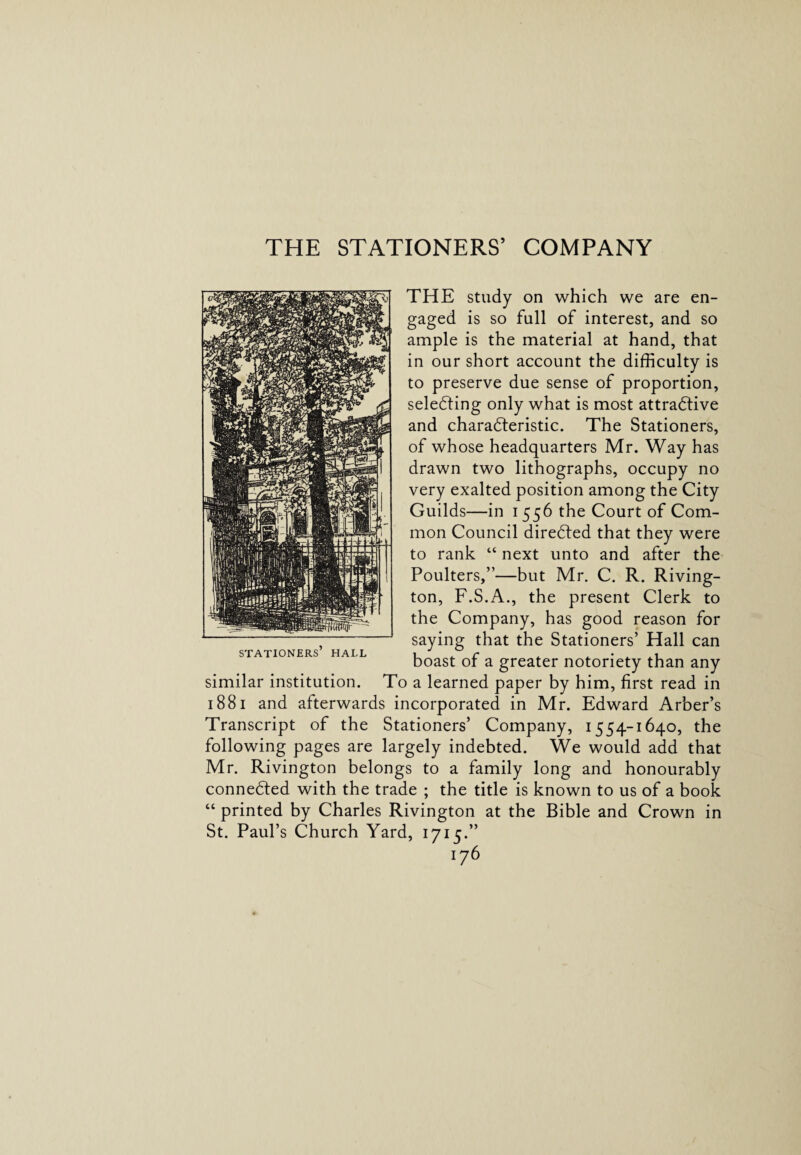 THE STATIONERS' COMPANY

STATIONERS' HALL

THE study on which we are engaged is so full of interest, and so ample is the material at hand, that in our short account the difficulty is to preserve due sense of proportion, selecting only what is most attractive and characteristic. The Stationers, of whose headquarters Mr. Way has drawn two lithographs, occupy no very exalted position among the City Guilds—in 1556 the Court of Common Council directed that they were to rank " next unto and after the Poulters,"—but Mr. C. R. Rivington, F.S.A., the present Clerk to the Company, has good reason for saying that the Stationers' Hall can boast of a greater notoriety than any similar institution. To a learned paper by him, first read in 1881 and afterwards incorporated in Mr. Edward Arber's Transcript of the Stationers' Company, 1554-1640, the following pages are largely indebted. We would add that Mr. Rivington belongs to a family long and honourably connected with the trade ; the title is known to us of a book " printed by Charles Rivington at the Bible and Crown in St. Paul's Church Yard, 1715."

176